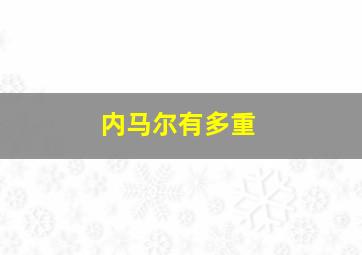 内马尔有多重